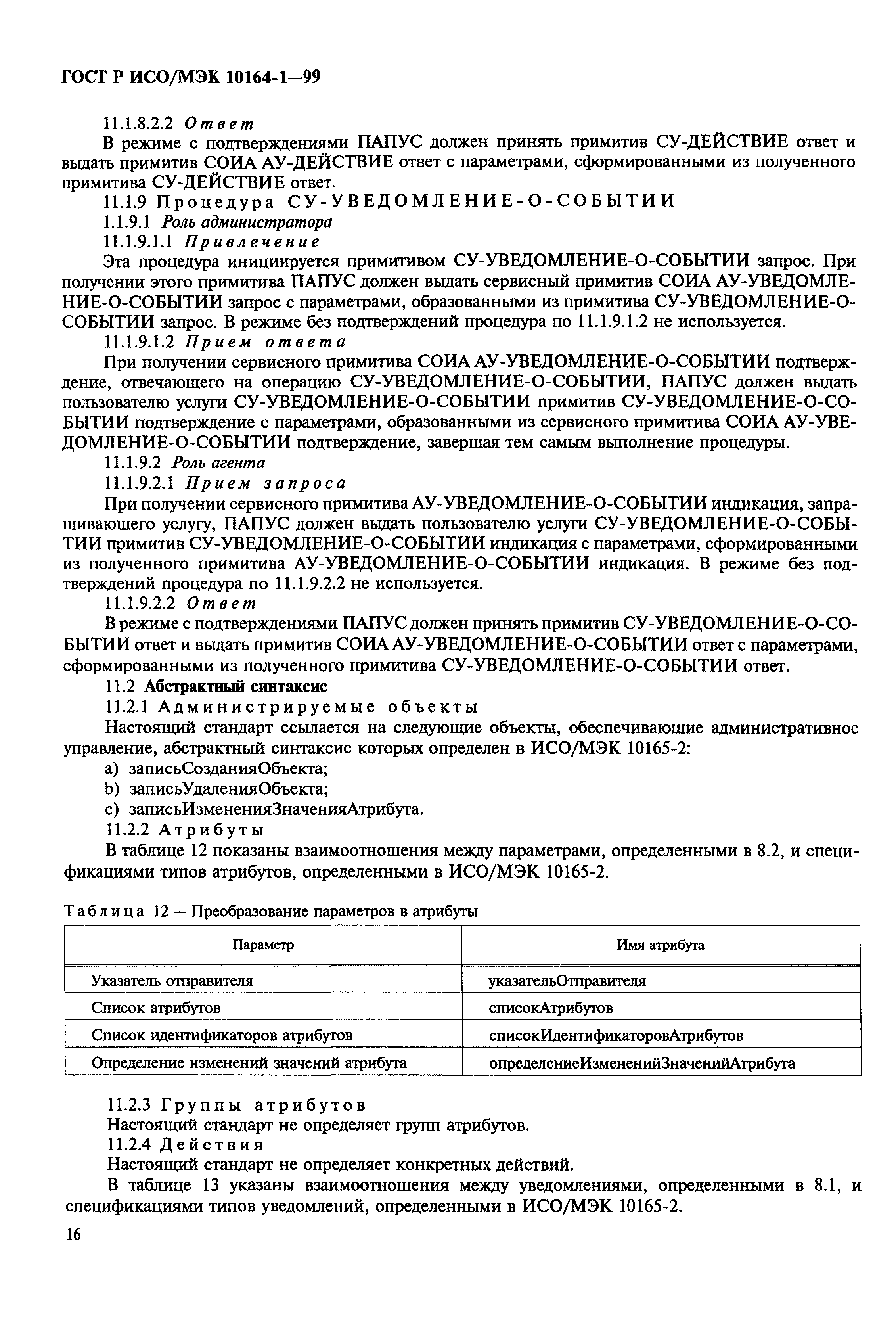 ГОСТ Р ИСО/МЭК 10164-1—99

11.1.8.2.2 Ответ

В режиме с подтверждениями ПАПУС должен принять примитив СУ-ДЕЙСТВИЕ ответ и выдать примитив СОИА АУ-ДЕЙСТВИЕ ответ с параметрами, сформированными из полученного примитива СУ-ДЕЙСТВИЕ ответ.

11.1.9 Процедура СУ-УВЕДОМЛЕНИЕ-О-СОБЫТИИ

1.1.9.1 Роль администратора

11.1.9.1.1 Привлечение

Эта процедура инициируется примитивом СУ-УВЕДОМЛЕНИЕ-О-СОБЫТИИ запрос. При получении этого примитива ПАПУС должен выдать сервисный примитив СОИА АУ-УВЕДОМЛЕНИЕ-О-СОБЫТИИ запрос с параметрами, образованными из примитива СУ-УВЕДОМЛЕНИЕ-О-СОБЫТИИ запрос. В режиме без подтверждений процедура по 11.1.9.1.2 не используется.

11.1.9.1.2 Прием ответа

При получении сервисного примитива СОИА АУ-УВЕДОМЛЕНИЕ-О-СОБЫТИИ подтверждение, отвечающего на операцию СУ-УВЕДОМЛЕНИЕ-О-СОБЫТИИ, ПАПУС должен выдать пользователю услуги СУ-УВЕДОМЛЕНИЕ-О-СОБЫТИИ примитив СУ-УВЕДОМЛЕНИЕ-О-СОБЫТИИ подтверждение с параметрами, образованными из сервисного примитива СОИА АУ-УВЕДОМЛЕНИЕ-О-СОБЫТИИ подтверждение, завершая тем самым выполнение процедуры.

11.1.9.2 Роль агента

11.1.9.2.1 Прием запроса

При получении сервисного примитива АУ-УВЕДОМЛЕНИЕ-О-СОБЫТИИ индикация, запрашивающего услугу, ПАПУС должен выдать пользователю услуги СУ-УВЕДОМЛЕНИЕ-О-СОБЫТИИ примитив СУ-УВЕДОМЛЕНИЕ-О-СОБЫТИИ индикация с параметрами, сформированными из полученного примитива АУ-УВЕДОМЛЕНИЕ-О-СОБЫТИИ индикация. В режиме без подтверждений процедура по 11.1.9.2.2 не используется.

11.1.9.2.2 Ответ

В режиме с подтверждениями ПАПУС должен принять примитив СУ-УВЕДОМЛЕНИЕ-О-СОБЫТИИ ответ и выдать примитив СОИА АУ-УВЕДОМЛЕНИЕ-О-СОБЫТИИ ответ с параметрами, сформированными из полученного примитива СУ-УВЕДОМЛЕНИЕ-О-СОБЫТИИ ответ.

11.2 Абстрактный синтаксис

11.2.1 Администрируемые объекты

Настоящий стандарт ссылается на следующие объекты, обеспечивающие административное управление, абстрактный синтаксис которых определен в ИСО/МЭК 10165-2:

a) записьСозданияОбъекта;
b) записьУдаленияОбъекта;
c) записьИзмененияЗначенияАтрибута.

11.2.2 Атрибуты

В таблице 12 показаны взаимоотношения между параметрами, определенными в 8.2, и спецификациями типов атрибутов, определенными в ИСО/МЭК 10165-2.

Таблица 12 — Преобразование параметров в атрибуты

| Параметр | Имя атрибута |
|---|---|
| Указатель отправителя | указательОтправителя |
| Список атрибутов | списокАтрибутов |
| Список идентификаторов атрибутов | списокИдентификаторовАтрибутов |
| Определение изменений значений атрибута | определениеИзмененийЗначенийАтрибута |

11.2.3 Группы атрибутов

Настоящий стандарт не определяет групп атрибутов.

11.2.4 Действия

Настоящий стандарт не определяет конкретных действий.

В таблице 13 указаны взаимоотношения между уведомлениями, определенными в 8.1, и спецификациями типов уведомлений, определенными в ИСО/МЭК 10165-2.

16